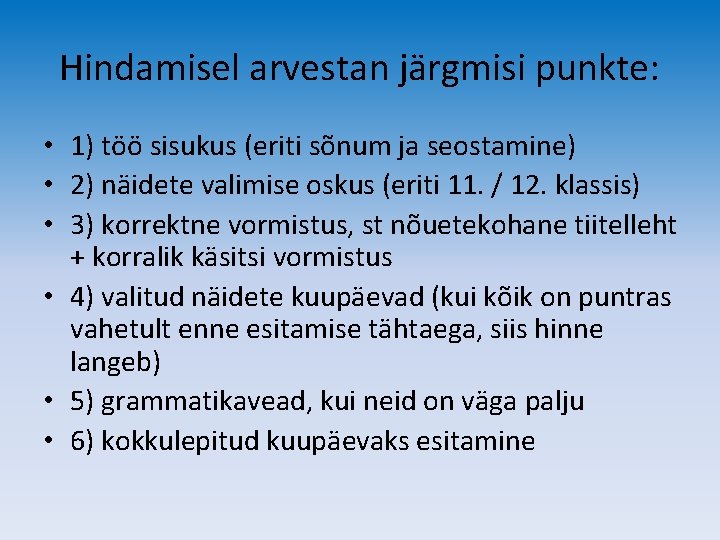 Hindamisel arvestan järgmisi punkte:

• 1) töö sisukus (eriti sõnum ja seostamine)
• 2) näidete valimise oskus (eriti 11. / 12. klassis)
• 3) korrektne vormistus, st nõuetekohane tiitelleht + korralik käsitsi vormistus
• 4) valitud näidete kuupäevad (kui kõik on puntras vahetult enne esitamise tähtaega, siis hinne langeb)
• 5) grammatikavead, kui neid on väga palju
• 6) kokkulepitud kuupäevaks esitamine